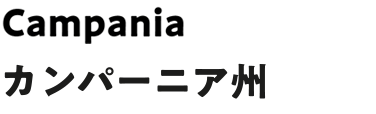 Campania
カンパーニア州